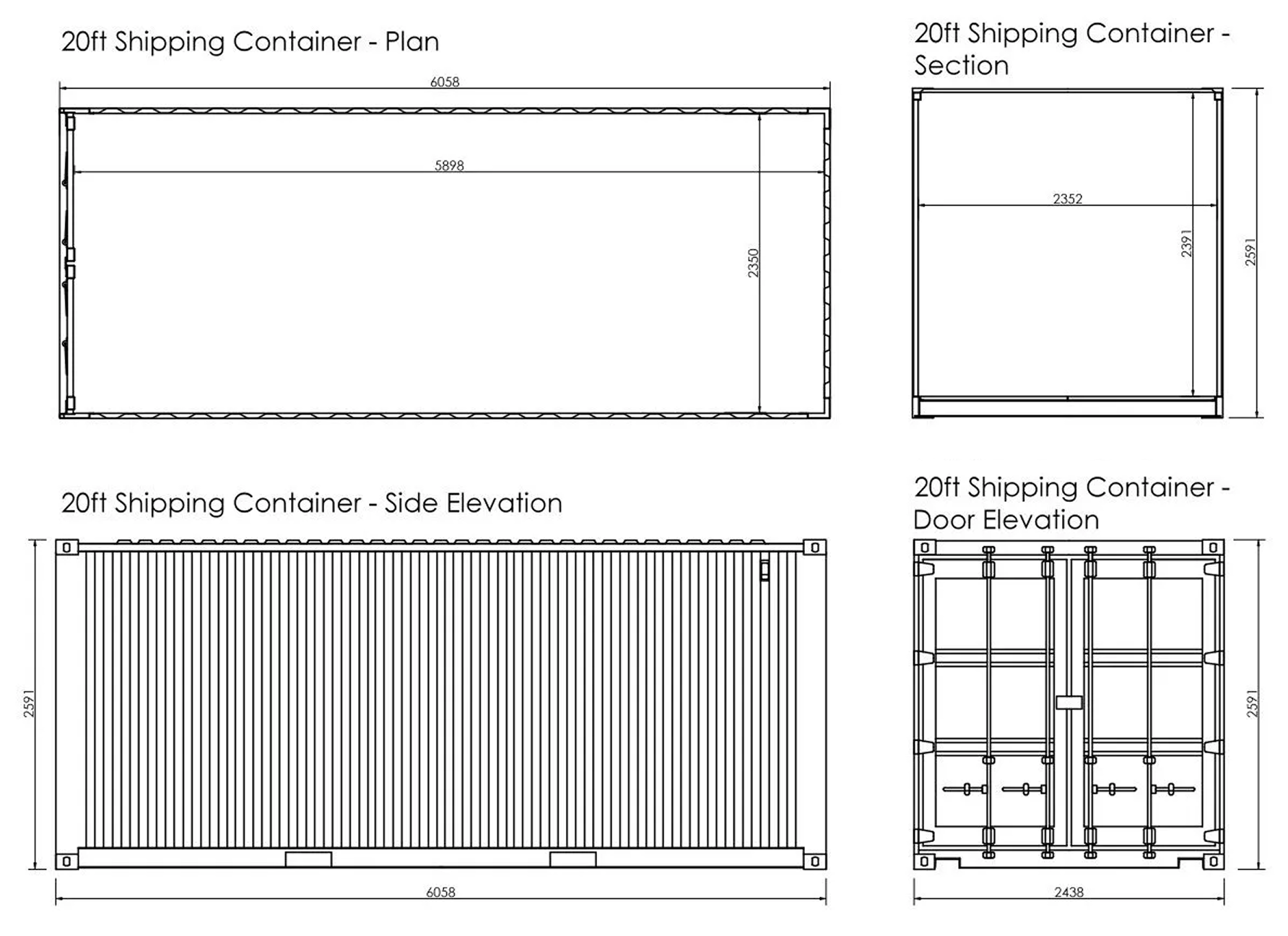 20ft Shipping Container - Plan

6058

5898

2350

20ft Shipping Container - Section

2352

2391

2591

20ft Shipping Container - Side Elevation

2591

6058

20ft Shipping Container - Door Elevation

2591

2438